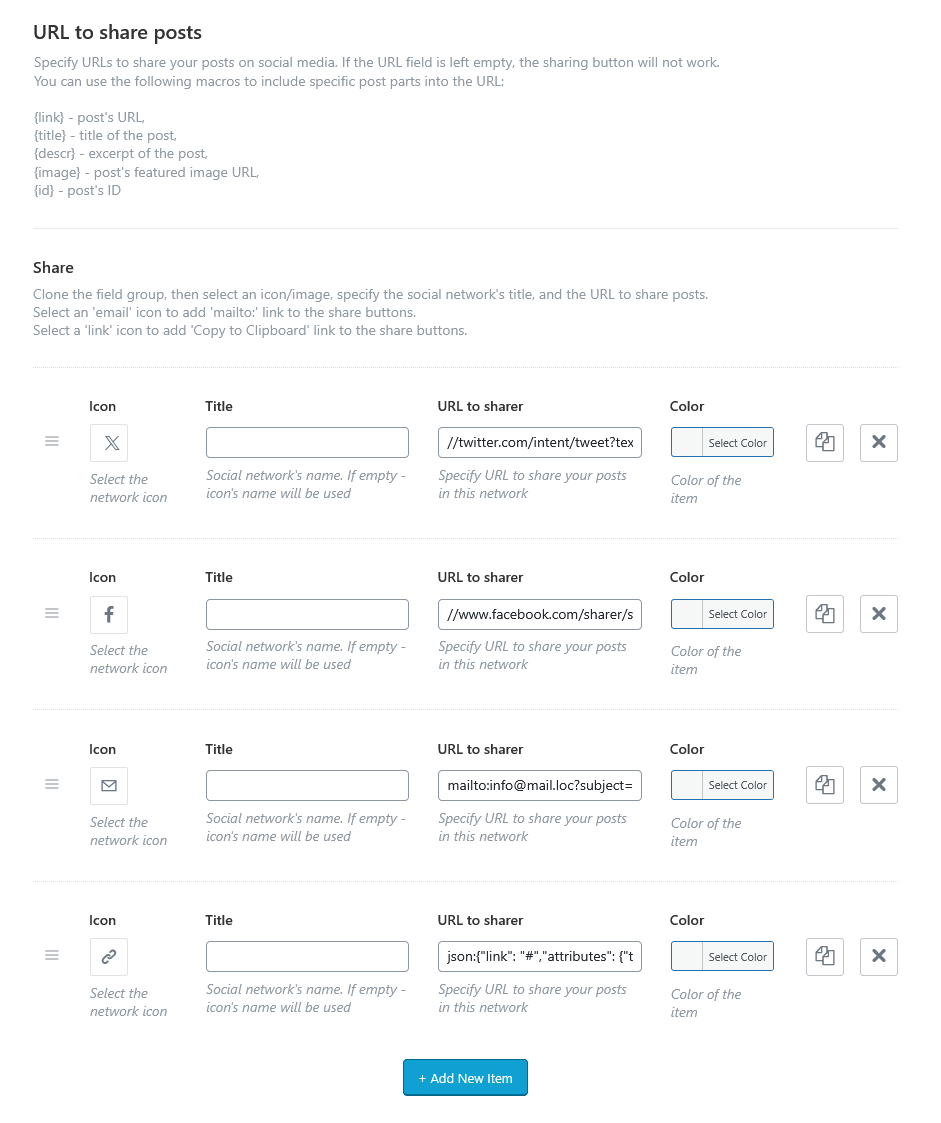 URL to share posts

Specify URLs to share your posts on social media. If the URL field is left empty, the sharing button will not work.
You can use the following macros to include specific post parts into the URL:

{link} - post's URL,
{title} - title of the post,
{descr} - excerpt of the post,
{image} - post's featured image URL,
{id} - post's ID

Share

Clone the field group, then select an icon/image, specify the social network's title, and the URL to share posts.
Select an 'email' icon to add 'mailto:' link to the share buttons.
Select a 'link' icon to add 'Copy to Clipboard' link to the share buttons.

Icon
Select the network icon
Title
Social network's name. If empty - icon's name will be used
URL to sharer
//twitter.com/intent/tweet?tex
Specify URL to share your posts in this network
Color
Select Color
Color of the item

Icon
Select the network icon
Title
Social network's name. If empty - icon's name will be used
URL to sharer
//www.facebook.com/sharer/s
Specify URL to share your posts in this network
Color
Select Color
Color of the item

Icon
Select the network icon
Title
Social network's name. If empty - icon's name will be used
URL to sharer
mailto:info@mail.loc?subject=
Specify URL to share your posts in this network
Color
Select Color
Color of the item

Icon
Select the network icon
Title
Social network's name. If empty - icon's name will be used
URL to sharer
json:{"link": "#","attributes": {"t
Specify URL to share your posts in this network
Color
Select Color
Color of the item

+ Add New Item